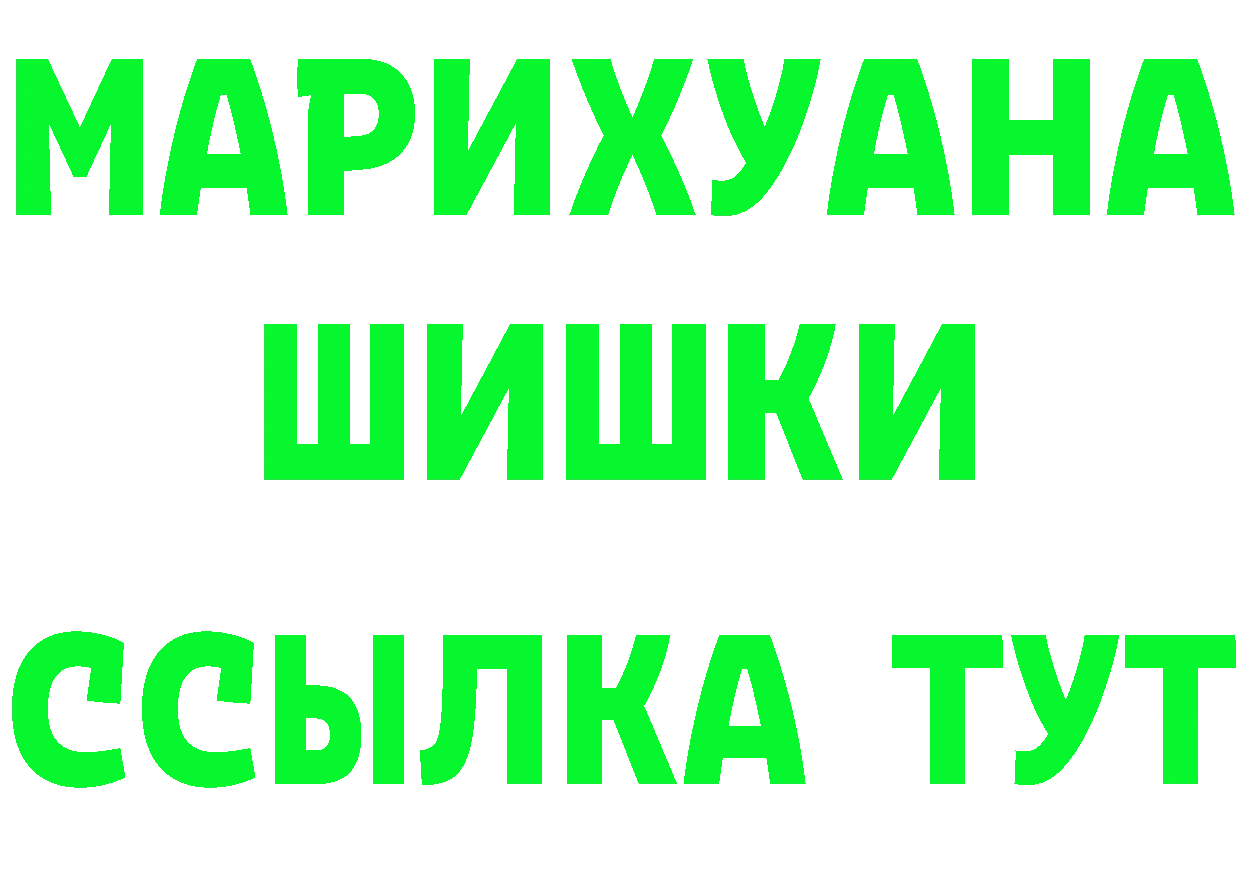 МАРИХУАНА
ШИШКИ
ССЫЛКА ТУТ